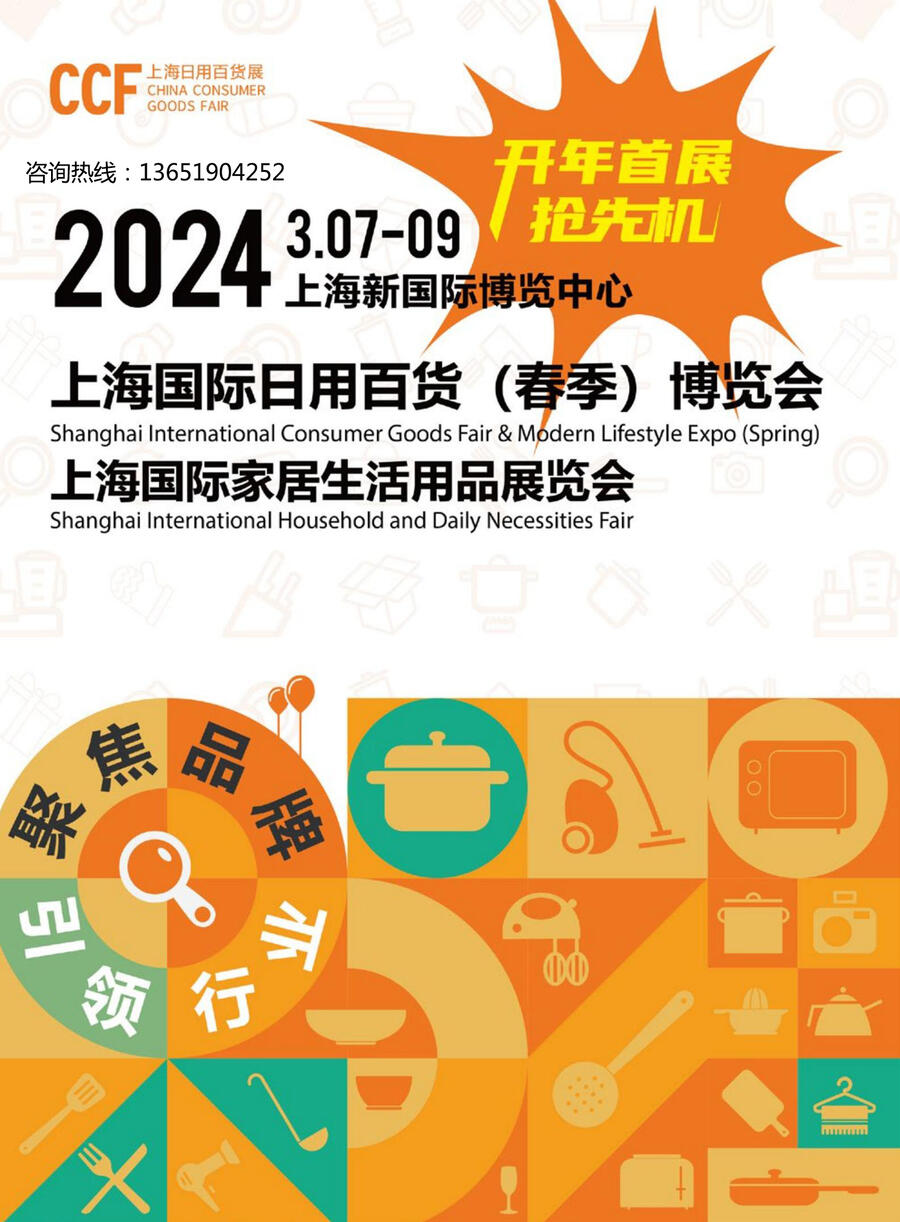 CCF 上海日用百货展
CHINA CONSUMER GOODS FAIR

咨询热线：13651904252

开年首展
抢先机

2024 3.07-09
上海新国际博览中心

上海国际日用百货（春季）博览会
Shanghai International Consumer Goods Fair & Modern Lifestyle Expo (Spring)
上海国际家居生活用品展览会
Shanghai International Household and Daily Necessities Fair

聚焦品牌
引领行业